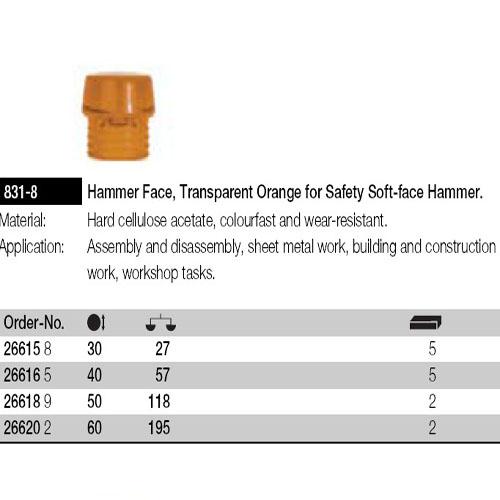 831-8 Hammer Face, Transparent Orange for Safety Soft-face Hammer.

Material: Hard cellulose acetate, colourfast and wear-resistant.

Application: Assembly and disassembly, sheet metal work, building and construction work, workshop tasks.

| Order-No. | | | |
|---|---|---|---|
| 26615 8 | 30 | 27 | 5 |
| 26616 5 | 40 | 57 | 5 |
| 26618 9 | 50 | 118 | 2 |
| 26620 2 | 60 | 195 | 2 |